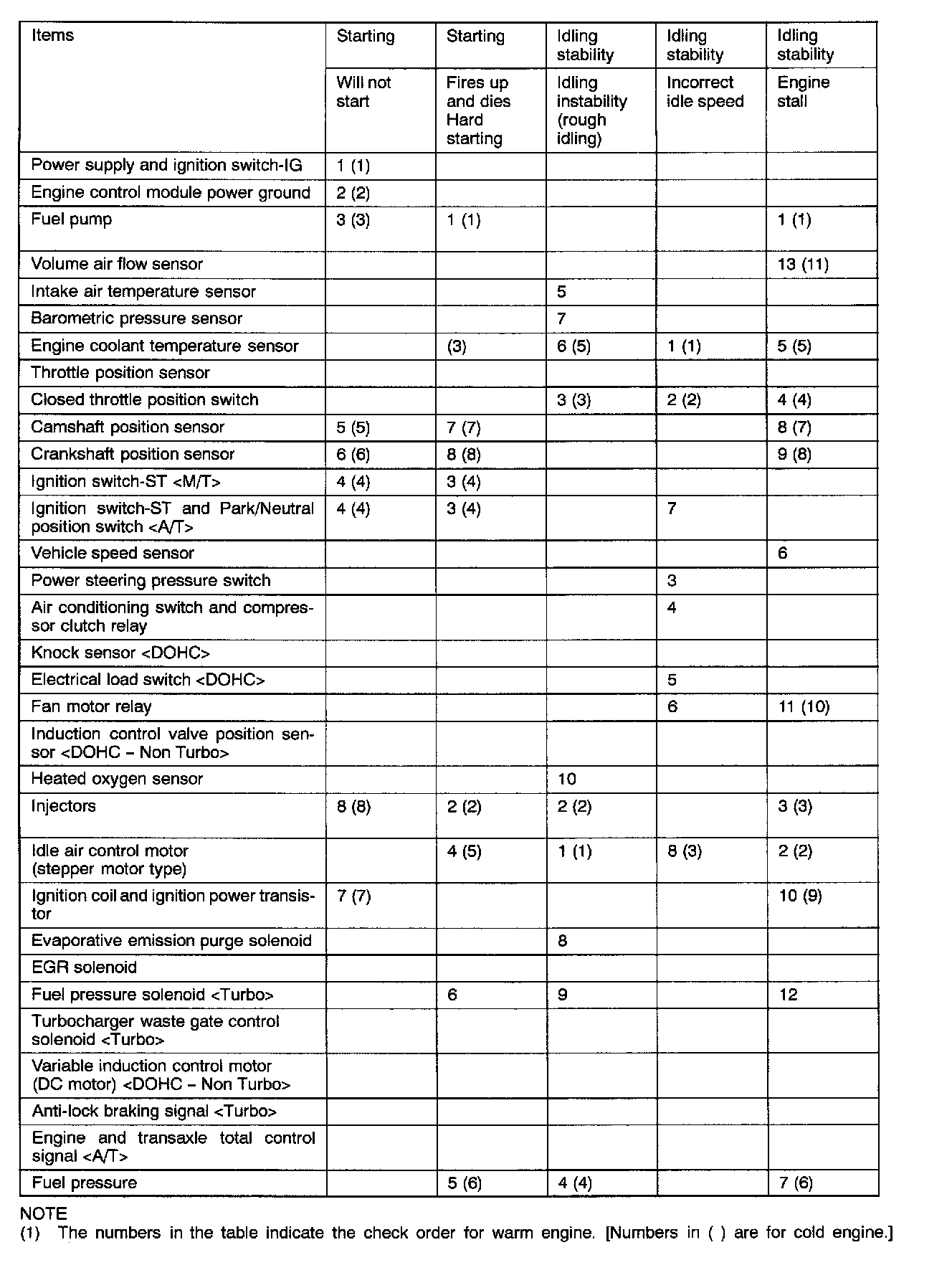 | Items | Starting | Starting | Idling stability | Idling stability | Idling stability |
|---|---|---|---|---|---|
| | Will not start | Fires up and dies Hard starting | Idling instability (rough idling) | Incorrect idle speed | Engine stall |
| Power supply and ignition switch-IG | 1 (1) | | | | |
| Engine control module power ground | 2 (2) | | | | |
| Fuel pump | 3 (3) | 1 (1) | | | 1 (1) |
| Volume air flow sensor | | | | | 13 (11) |
| Intake air temperature sensor | | | 5 | | |
| Barometric pressure sensor | | | 7 | | |
| Engine coolant temperature sensor | | (3) | 6 (5) | 1 (1) | 5 (5) |
| Throttle position sensor | | | | | |
| Closed throttle position switch | | | 3 (3) | 2 (2) | 4 (4) |
| Camshaft position sensor | 5 (5) | 7 (7) | | | 8 (7) |
| Crankshaft position sensor | 6 (6) | 8 (8) | | | 9 (8) |
| Ignition switch-ST <M/T> | 4 (4) | 3 (4) | | | |
| Ignition switch-ST and Park/Neutral position switch <A/T> | 4 (4) | 3 (4) | | 7 | |
| Vehicle speed sensor | | | | | 6 |
| Power steering pressure switch | | | | 3 | |
| Air conditioning switch and compressor clutch relay | | | | 4 | |
| Knock sensor <DOHC> | | | | | |
| Electrical load switch <DOHC> | | | | 5 | |
| Fan motor relay | | | | 6 | 11 (10) |
| Induction control valve position sensor <DOHC – Non Turbo> | | | | | |
| Heated oxygen sensor | | | 10 | | |
| Injectors | 8 (8) | 2 (2) | 2 (2) | | 3 (3) |
| Idle air control motor (stepper motor type) | | 4 (5) | 1 (1) | 8 (3) | 2 (2) |
| Ignition coil and ignition power transistor | 7 (7) | | | | 10 (9) |
| Evaporative emission purge solenoid | | | 8 | | |
| EGR solenoid | | | | | |
| Fuel pressure solenoid <Turbo> | | 6 | 9 | | 12 |
| Turbocharger waste gate control solenoid <Turbo> | | | | | |
| Variable induction control motor (DC motor) <DOHC – Non Turbo> | | | | | |
| Anti-lock braking signal <Turbo> | | | | | |
| Engine and transaxle total control signal <A/T> | | | | | |
| Fuel pressure | | 5 (6) | 4 (4) | | 7 (6) |

NOTE
(1) The numbers in the table indicate the check order for warm engine. [Numbers in ( ) are for cold engine.]